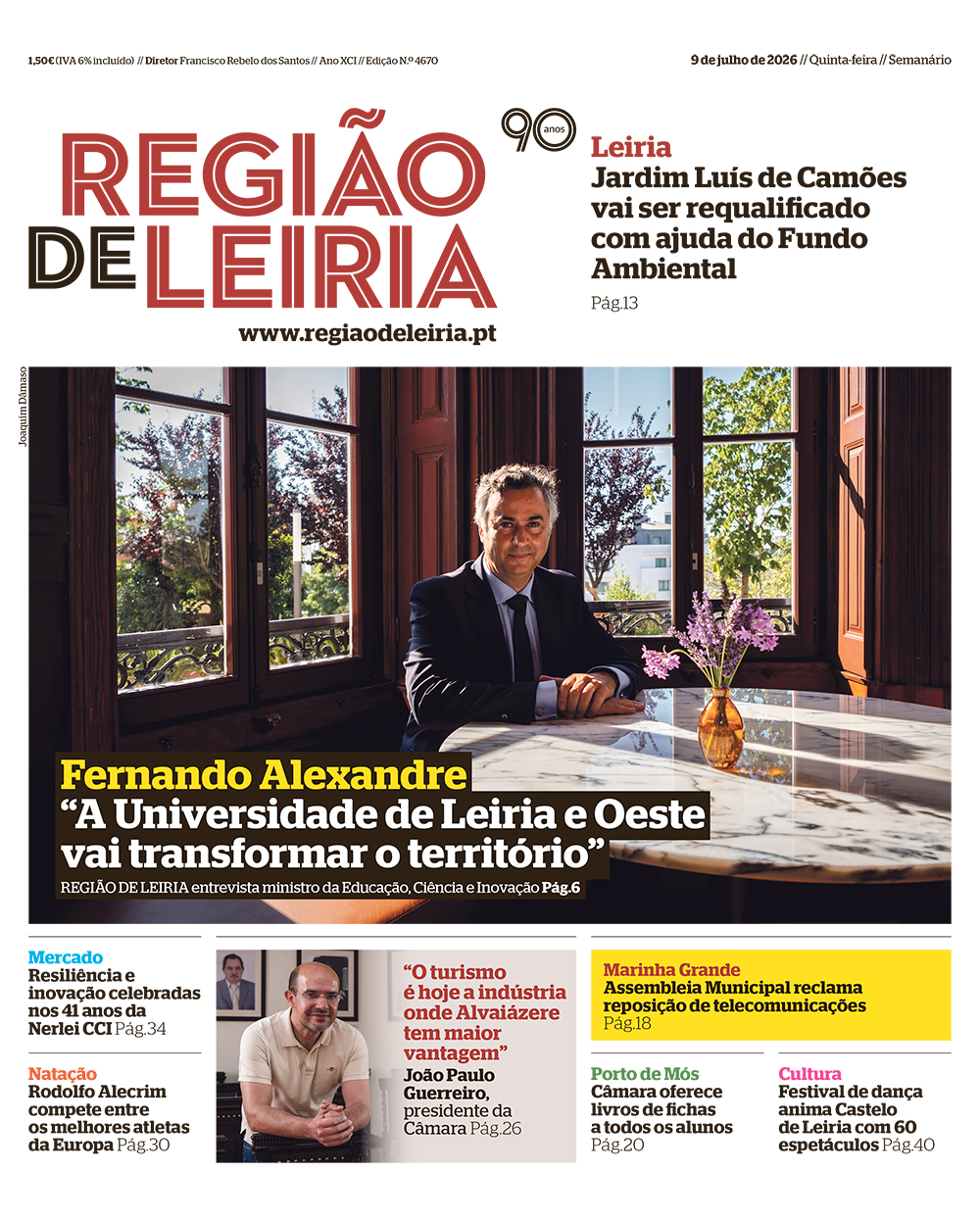 1,50€ (IVA 6% incluído) // Diretor Francisco Rebelo dos Santos // Ano XCI // Edição N.º 4670

9 de julho de 2026 // Quinta-feira // Semanário

REGIÃO DE LEIRIA

90 anos

www.regiaodeleiria.pt

Leiria
Jardim Luís de Camões vai ser requalificado com ajuda do Fundo Ambiental
Pág.13

Joaquim Dâmaso

Fernando Alexandre
“A Universidade de Leiria e Oeste vai transformar o território”
REGIÃO DE LEIRIA entrevista ministro da Educação, Ciência e Inovação Pág.6

Mercado
Resiliência e inovação celebradas nos 41 anos da Nerlei CCI Pág.34

Natação
Rodolfo Alecrim compete entre os melhores atletas da Europa Pág.30

“O turismo é hoje a indústria onde Alvaiázere tem maior vantagem”
João Paulo Guerreiro, presidente da Câmara Pág.26

Marinha Grande
Assembleia Municipal reclama reposição de telecomunicações
Pág.18

Porto de Mós
Câmara oferece livros de fichas a todos os alunos
Pág.20

Cultura
Festival de dança anima Castelo de Leiria com 60 espetáculos Pág.40